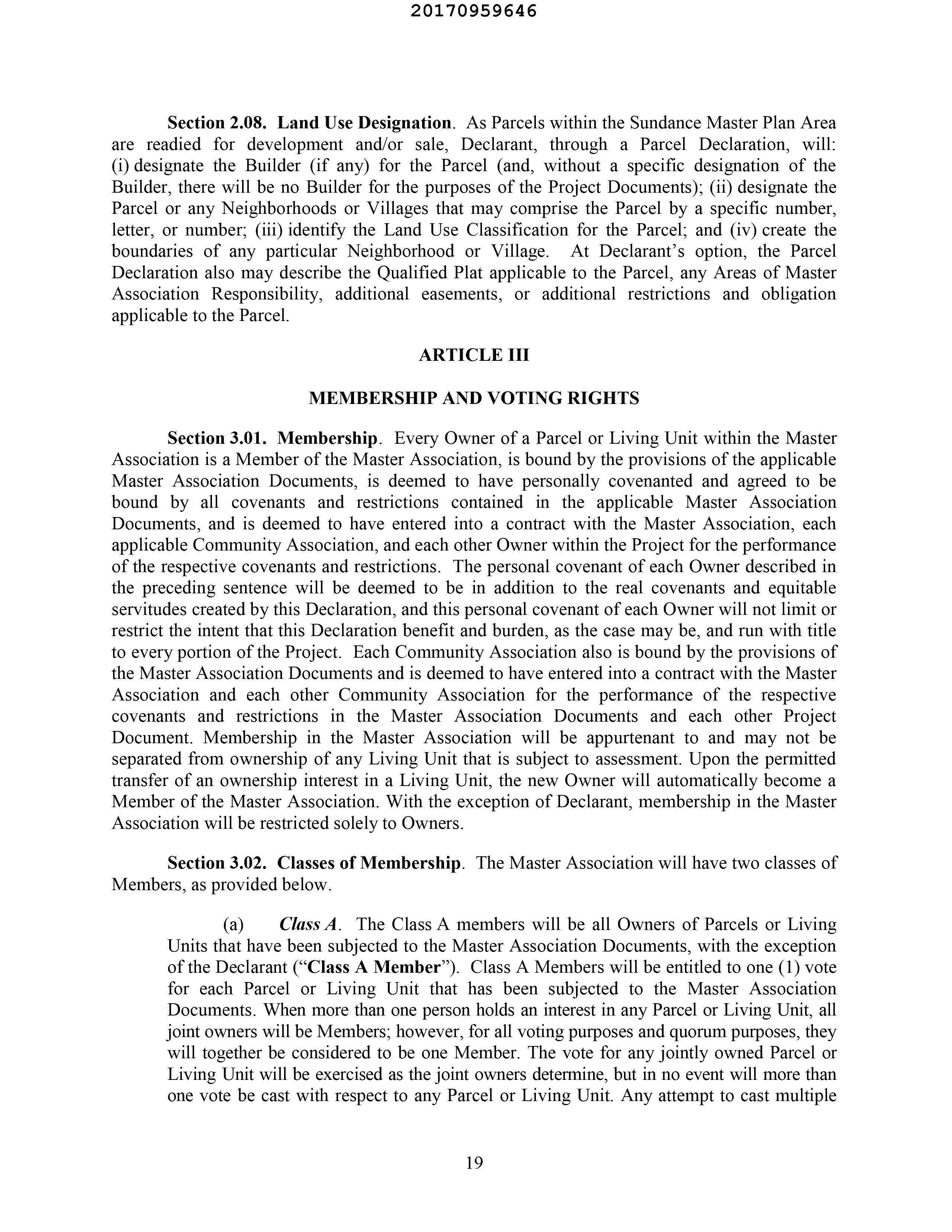 20170959646

Section 2.08. Land Use Designation. As Parcels within the Sundance Master Plan Area are readied for development and/or sale, Declarant, through a Parcel Declaration, will: (i) designate the Builder (if any) for the Parcel (and, without a specific designation of the Builder, there will be no Builder for the purposes of the Project Documents); (ii) designate the Parcel or any Neighborhoods or Villages that may comprise the Parcel by a specific number, letter, or number; (iii) identify the Land Use Classification for the Parcel; and (iv) create the boundaries of any particular Neighborhood or Village. At Declarant's option, the Parcel Declaration also may describe the Qualified Plat applicable to the Parcel, any Areas of Master Association Responsibility, additional easements, or additional restrictions and obligation applicable to the Parcel.

ARTICLE III

MEMBERSHIP AND VOTING RIGHTS

Section 3.01. Membership. Every Owner of a Parcel or Living Unit within the Master Association is a Member of the Master Association, is bound by the provisions of the applicable Master Association Documents, is deemed to have personally covenanted and agreed to be bound by all covenants and restrictions contained in the applicable Master Association Documents, and is deemed to have entered into a contract with the Master Association, each applicable Community Association, and each other Owner within the Project for the performance of the respective covenants and restrictions. The personal covenant of each Owner described in the preceding sentence will be deemed to be in addition to the real covenants and equitable servitudes created by this Declaration, and this personal covenant of each Owner will not limit or restrict the intent that this Declaration benefit and burden, as the case may be, and run with title to every portion of the Project. Each Community Association also is bound by the provisions of the Master Association Documents and is deemed to have entered into a contract with the Master Association and each other Community Association for the performance of the respective covenants and restrictions in the Master Association Documents and each other Project Document. Membership in the Master Association will be appurtenant to and may not be separated from ownership of any Living Unit that is subject to assessment. Upon the permitted transfer of an ownership interest in a Living Unit, the new Owner will automatically become a Member of the Master Association. With the exception of Declarant, membership in the Master Association will be restricted solely to Owners.

Section 3.02. Classes of Membership. The Master Association will have two classes of Members, as provided below.

(a) Class A. The Class A members will be all Owners of Parcels or Living Units that have been subjected to the Master Association Documents, with the exception of the Declarant ("Class A Member"). Class A Members will be entitled to one (1) vote for each Parcel or Living Unit that has been subjected to the Master Association Documents. When more than one person holds an interest in any Parcel or Living Unit, all joint owners will be Members; however, for all voting purposes and quorum purposes, they will together be considered to be one Member. The vote for any jointly owned Parcel or Living Unit will be exercised as the joint owners determine, but in no event will more than one vote be cast with respect to any Parcel or Living Unit. Any attempt to cast multiple

19